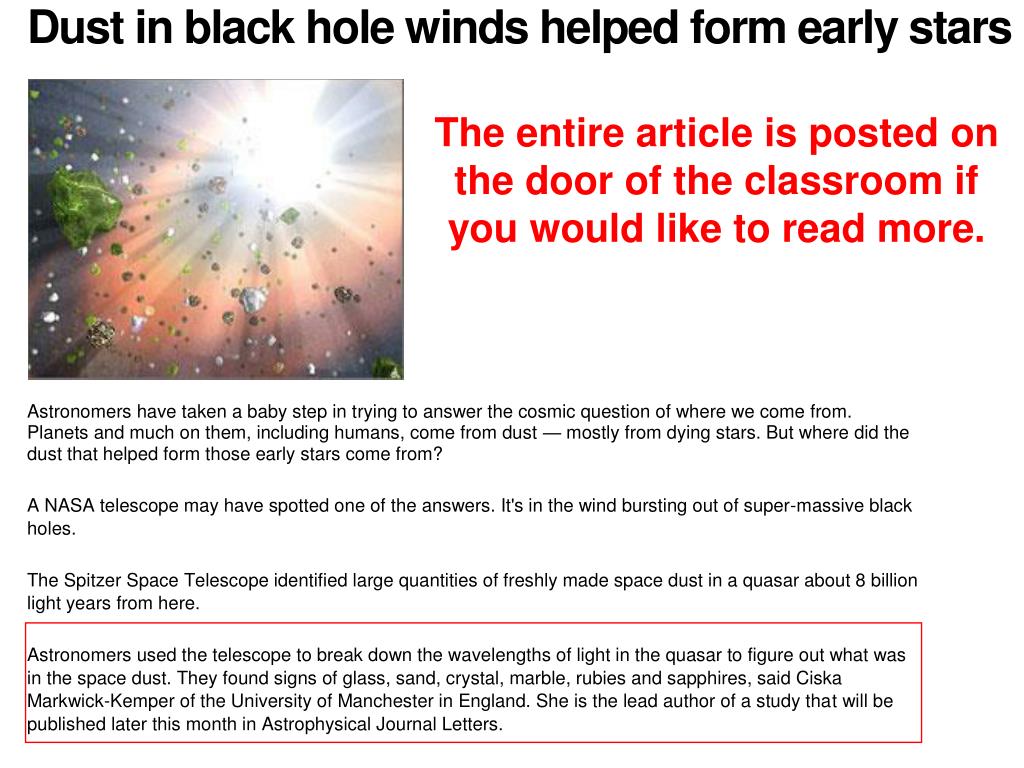 Dust in black hole winds helped form early stars

The entire article is posted on the door of the classroom if you would like to read more.

Astronomers have taken a baby step in trying to answer the cosmic question of where we come from. Planets and much on them, including humans, come from dust — mostly from dying stars. But where did the dust that helped form those early stars come from?

A NASA telescope may have spotted one of the answers. It's in the wind bursting out of super-massive black holes.

The Spitzer Space Telescope identified large quantities of freshly made space dust in a quasar about 8 billion light years from here.

Astronomers used the telescope to break down the wavelengths of light in the quasar to figure out what was in the space dust. They found signs of glass, sand, crystal, marble, rubies and sapphires, said Ciska Markwick-Kemper of the University of Manchester in England. She is the lead author of a study that will be published later this month in Astrophysical Journal Letters.